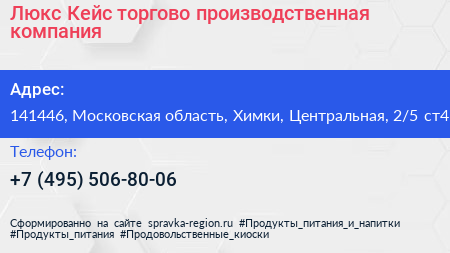 Люкс Кейс торгово производственная компания

Адрес:

141446, Московская область, Химки, Центральная, 2/5 ст4

Телефон:

+7 (495) 506-80-06

Сформированно на сайте spravka-region.ru #Продукты_питания_и_напитки #Продукты_питания #Продовольственные_киоски